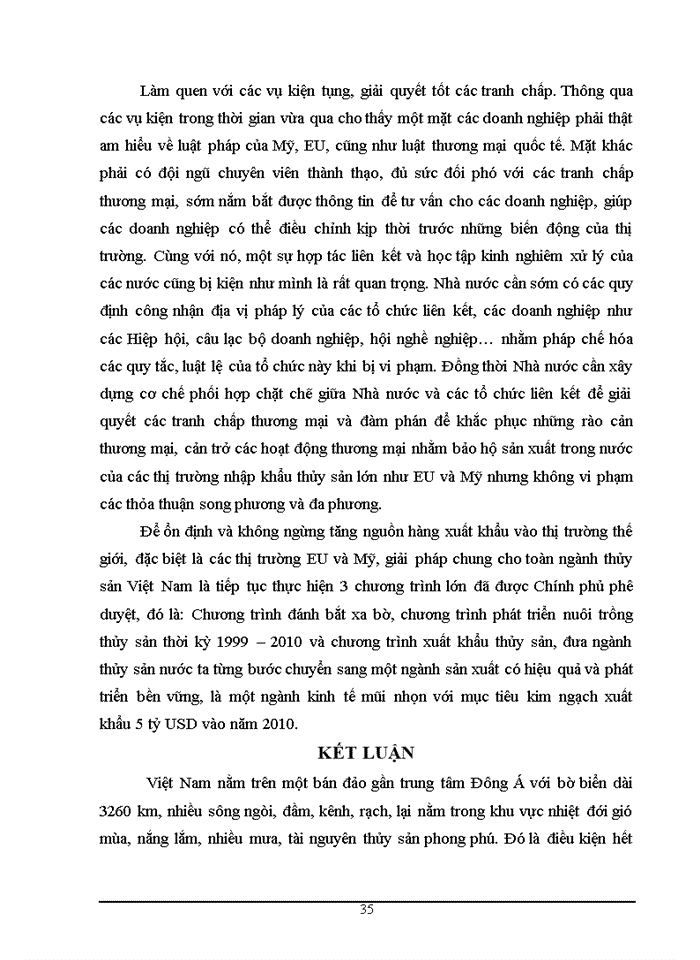 Làm quen với các vụ kiện tụng, giải quyết tốt các tranh chấp. Thông qua các vụ kiện trong thời gian vừa qua cho thấy một mặt các doanh nghiệp phải thật am hiểu về luật pháp của Mỹ, EU, cũng như luật thương mại quốc tế. Mặt khác phải có đội ngũ chuyên viên thành thạo, đủ sức đối phó với các tranh chấp thương mại, sớm nắm bắt được thông tin để tư vấn cho các doanh nghiệp, giúp các doanh nghiệp có thể điều chỉnh kịp thời trước những biến động của thị trường. Cùng với nó, một sự hợp tác liên kết và học tập kinh nghiệm xử lý của các nước cũng bị kiện như mình là rất quan trọng. Nhà nước cần sớm có các quy định công nhận địa vị pháp lý của các tổ chức liên kết, các doanh nghiệp như các Hiệp hội, câu lạc bộ doanh nghiệp, hội nghề nghiệp… nhằm pháp chế hóa các quy tắc, luật lệ của tổ chức này khi bị vi phạm. Đồng thời Nhà nước cần xây dựng cơ chế phối hợp chặt chẽ giữa Nhà nước và các tổ chức liên kết để giải quyết các tranh chấp thương mại và đàm phán để khắc phục những rào cản thương mại, cản trở các hoạt động thương mại nhằm bảo hộ sản xuất trong nước của các thị trường nhập khẩu thủy sản lớn như EU và Mỹ nhưng không vi phạm các thỏa thuận song phương và đa phương.

Để ổn định và không ngừng tăng nguồn hàng xuất khẩu vào thị trường thế giới, đặc biệt là các thị trường EU và Mỹ, giải pháp chung cho toàn ngành thủy sản Việt Nam là tiếp tục thực hiện 3 chương trình lớn đã được Chính phủ phê duyệt, đó là: Chương trình đánh bắt xa bờ, chương trình phát triển nuôi trồng thủy sản thời kỳ 1999 – 2010 và chương trình xuất khẩu thủy sản, đưa ngành thủy sản nước ta từng bước chuyển sang một ngành sản xuất có hiệu quả và phát triển bền vững, là một ngành kinh tế mũi nhọn với mục tiêu kim ngạch xuất khẩu 5 tỷ USD vào năm 2010.

KẾT LUẬN

Việt Nam nằm trên một bán đảo gần trung tâm Đông Á với bờ biển dài 3260 km, nhiều sông ngòi, đầm, kênh, rạch, lại nằm trong khu vực nhiệt đới gió mùa, nắng lắm, nhiều mưa, tài nguyên thủy sản phong phú. Đó là điều kiện hết

35